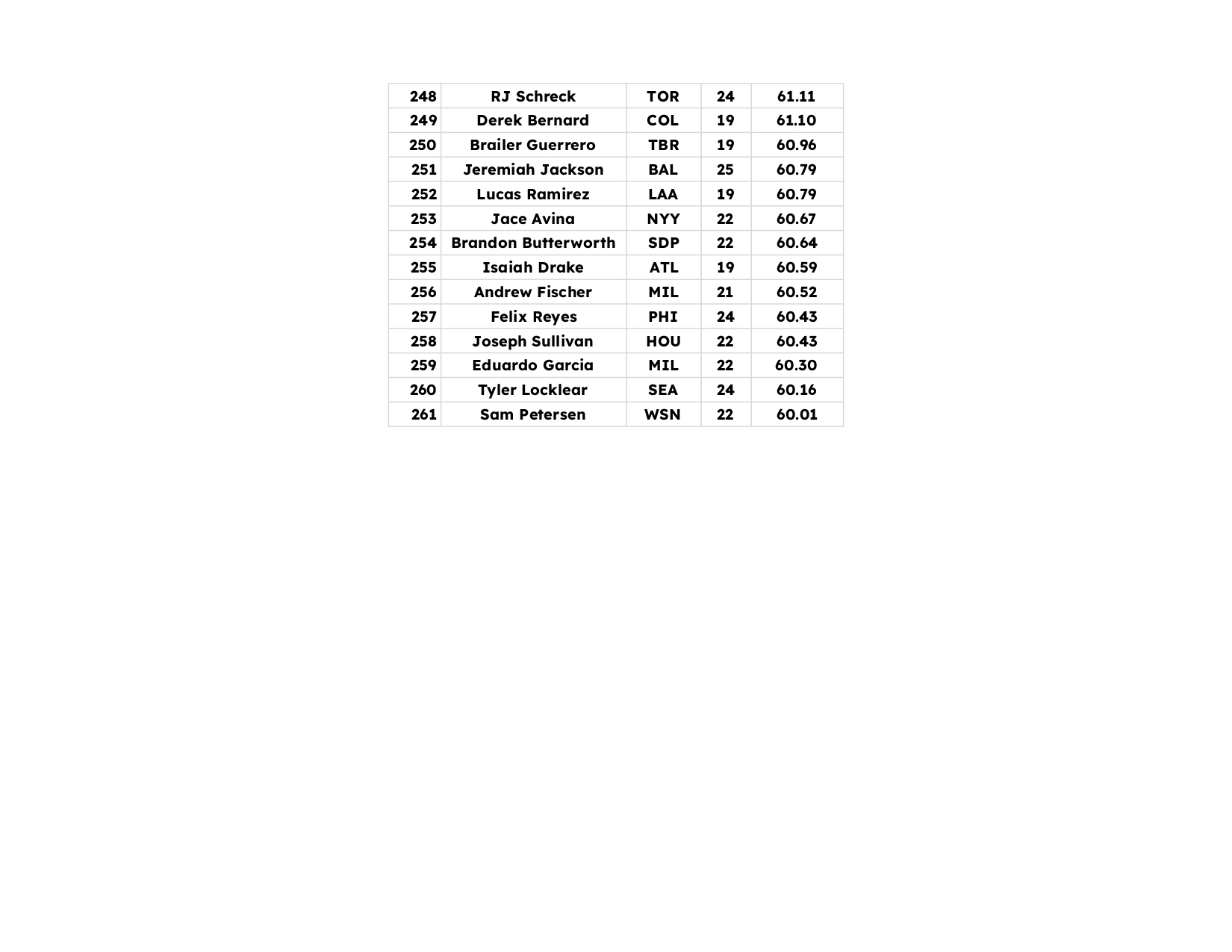 | 248 | RJ Schreck | TOR | 24 | 61.11 |
|---|---|---|---|---|
| 249 | Derek Bernard | COL | 19 | 61.10 |
| 250 | Brailer Guerrero | TBR | 19 | 60.96 |
| 251 | Jeremiah Jackson | BAL | 25 | 60.79 |
| 252 | Lucas Ramirez | LAA | 19 | 60.79 |
| 253 | Jace Avina | NYY | 22 | 60.67 |
| 254 | Brandon Butterworth | SDP | 22 | 60.64 |
| 255 | Isaiah Drake | ATL | 19 | 60.59 |
| 256 | Andrew Fischer | MIL | 21 | 60.52 |
| 257 | Felix Reyes | PHI | 24 | 60.43 |
| 258 | Joseph Sullivan | HOU | 22 | 60.43 |
| 259 | Eduardo Garcia | MIL | 22 | 60.30 |
| 260 | Tyler Locklear | SEA | 24 | 60.16 |
| 261 | Sam Petersen | WSN | 22 | 60.01 |